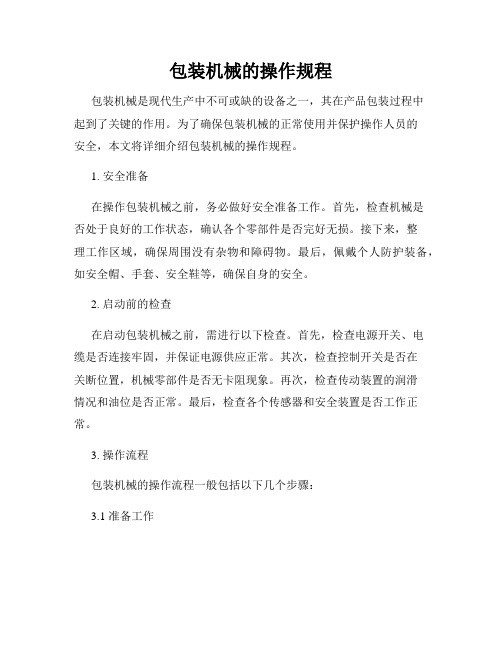 包装机械的操作规程

包装机械是现代生产中不可或缺的设备之一，其在产品包装过程中起到了关键的作用。为了确保包装机械的正常使用并保护操作人员的安全，本文将详细介绍包装机械的操作规程。

1. 安全准备

在操作包装机械之前，务必做好安全准备工作。首先，检查机械是否处于良好的工作状态，确认各个零部件是否完好无损。接下来，整理工作区域，确保周围没有杂物和障碍物。最后，佩戴个人防护装备，如安全帽、手套、安全鞋等，确保自身的安全。

2. 启动前的检查

在启动包装机械之前，需进行以下检查。首先，检查电源开关、电缆是否连接牢固，并保证电源供应正常。其次，检查控制开关是否在关断位置，机械零部件是否无卡阻现象。再次，检查传动装置的润滑情况和油位是否正常。最后，检查各个传感器和安全装置是否工作正常。

3. 操作流程

包装机械的操作流程一般包括以下几个步骤：

3.1 准备工作